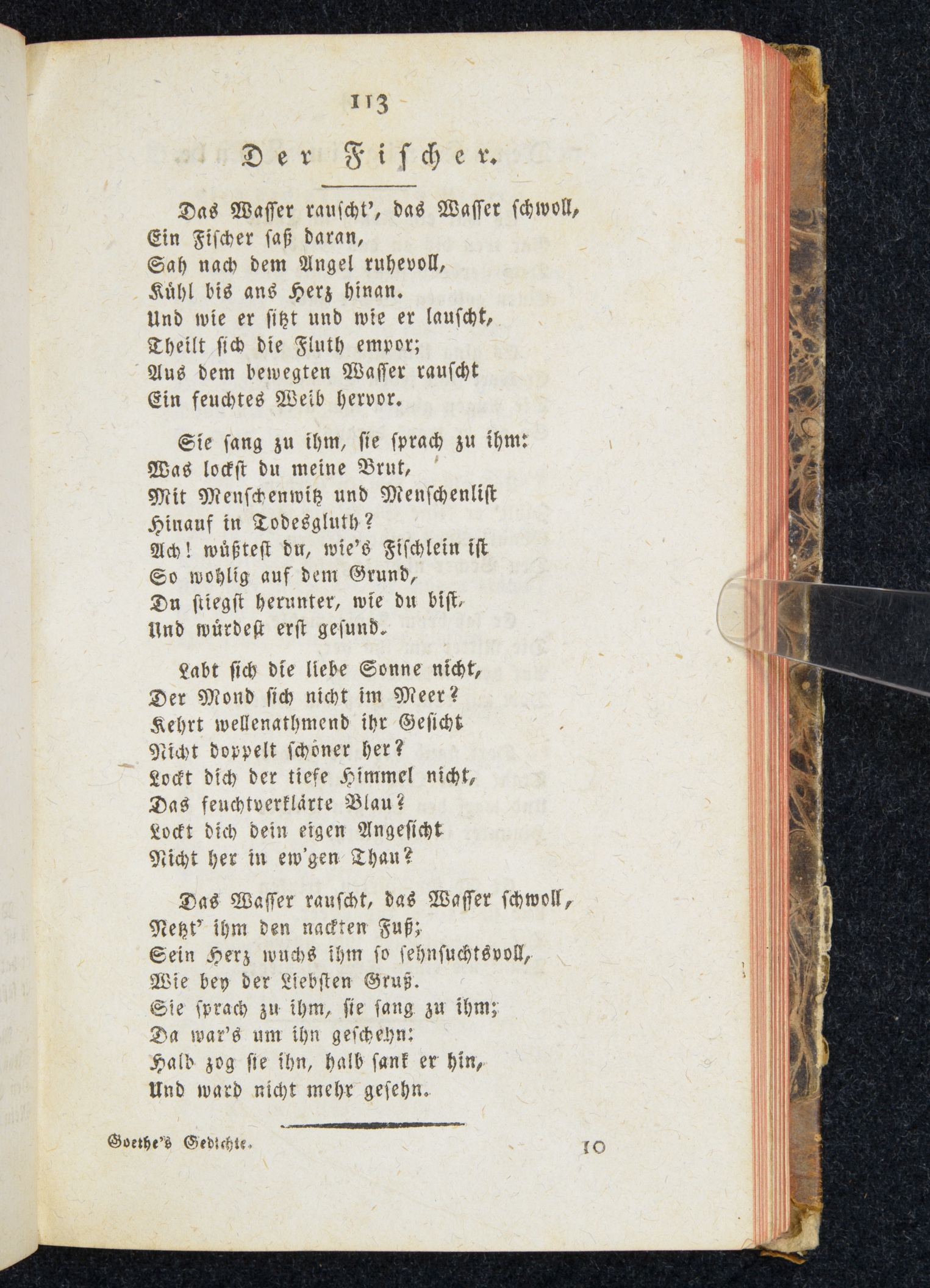 113

Der Fischer.

Das Wasser rauscht', das Wasser schwoll,
Ein Fischer saß daran,
Sah nach dem Angel ruhevoll,
Kühl bis ans Herz hinan.
Und wie er sitzt und wie er lauscht,
Theilt sich die Fluth empor;
Aus dem bewegten Wasser rauscht
Ein feuchtes Weib hervor.

Sie sang zu ihm, sie sprach zu ihm:
Was lockst du meine Brut,
Mit Menschenwitz und Menschenlist
Hinauf in Todesgluth?
Ach! wüßtest du, wie's Fischlein ist
So wohlig auf dem Grund,
Du stiegst herunter, wie du bist,
Und würdest erst gesund.

Labt sich die liebe Sonne nicht,
Der Mond sich nicht im Meer?
Kehrt wellenathmend ihr Gesicht
Nicht doppelt schöner her?
Lockt dich der tiefe Himmel nicht,
Das feuchtverklärte Blau?
Lockt dich dein eigen Angesicht
Nicht her in ew'gen Thau?

Das Wasser rauscht, das Wasser schwoll,
Netzt' ihm den nackten Fuß;
Sein Herz wuchs ihm so sehnsuchtsvoll,
Wie bey der Liebsten Gruß.
Sie sprach zu ihm, sie sang zu ihm;
Da war's um ihn geschehn:
Halb zog sie ihn, halb sank er hin,
Und ward nicht mehr gesehn.

Goethe's Gedichte. 10